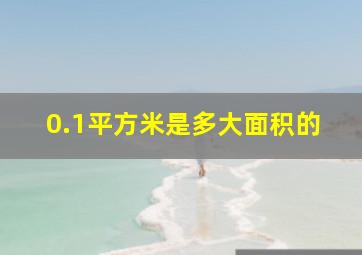 0.1平方米是多大面积的